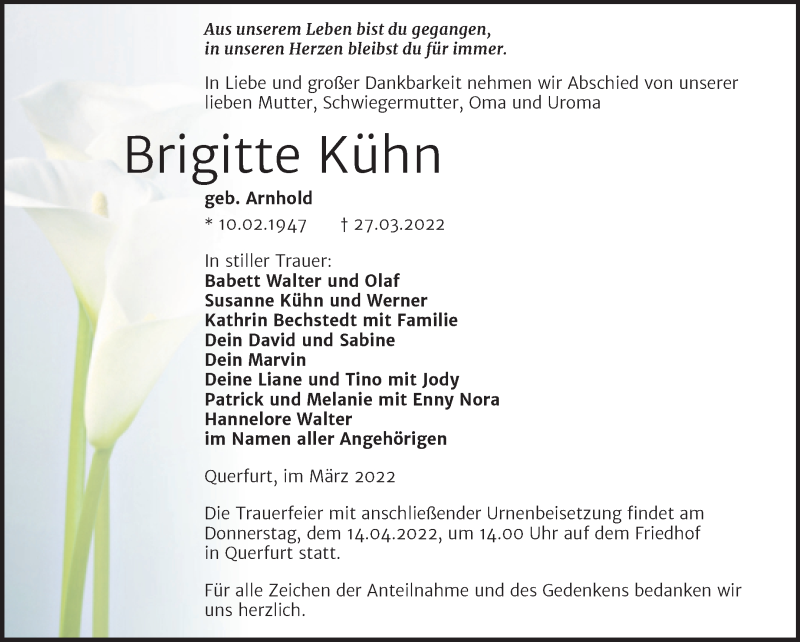 Aus unserem Leben bist du gegangen,
in unseren Herzen bleibst du für immer.

In Liebe und großer Dankbarkeit nehmen wir Abschied von unserer lieben Mutter, Schwiegermutter, Oma und Uroma

Brigitte Kühn

geb. Arnhold

* 10.02.1947 † 27.03.2022

In stiller Trauer:
Babett Walter und Olaf
Susanne Kühn und Werner
Kathrin Bechstedt mit Familie
Dein David und Sabine
Dein Marvin
Deine Liane und Tino mit Jody
Patrick und Melanie mit Enny Nora
Hannelore Walter
im Namen aller Angehörigen

Querfurt, im März 2022

Die Trauerfeier mit anschließender Urnenbeisetzung findet am Donnerstag, dem 14.04.2022, um 14.00 Uhr auf dem Friedhof in Querfurt statt.

Für alle Zeichen der Anteilnahme und des Gedenkens bedanken wir uns herzlich.